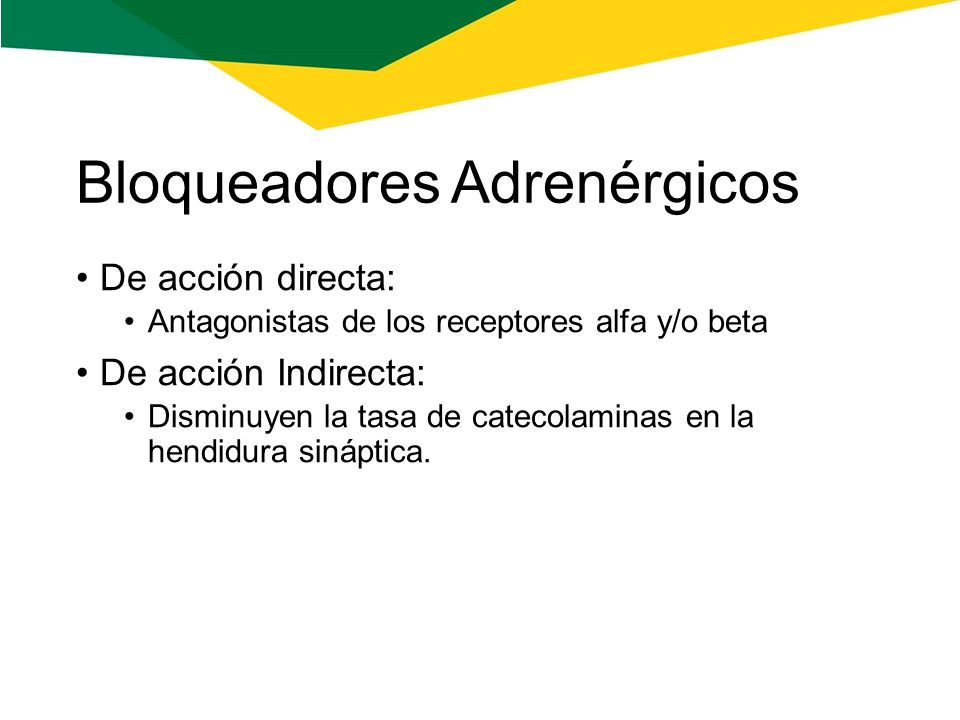 Bloqueadores Adrenérgicos

• De acción directa:
  • Antagonistas de los receptores alfa y/o beta
• De acción Indirecta:
  • Disminuyen la tasa de catecolaminas en la hendidura sináptica.